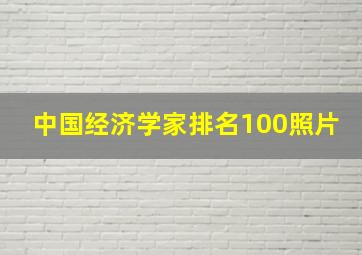 中国经济学家排名100照片